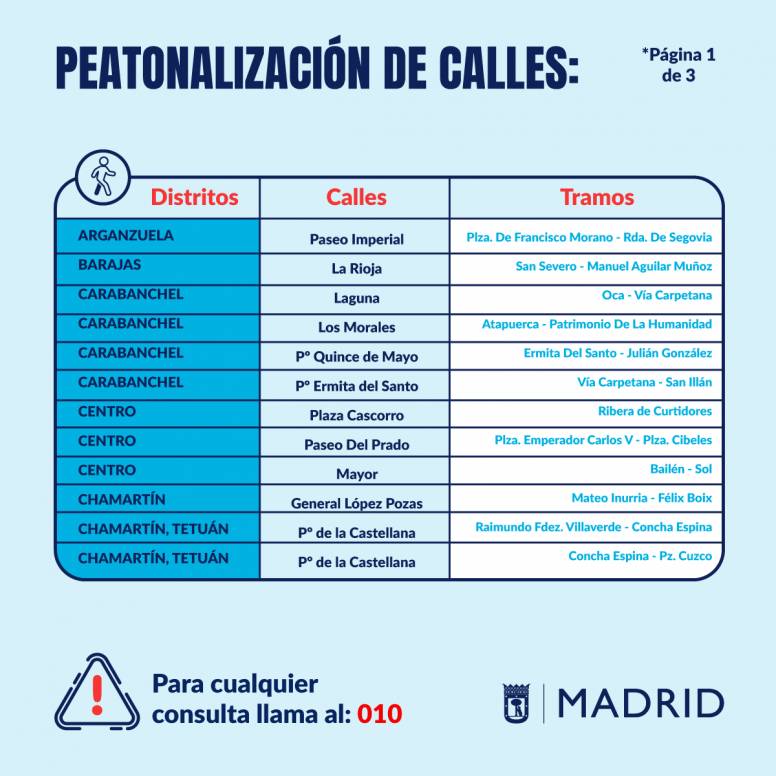 PEATONALIZACIÓN DE CALLES:

*Página 1 de 3

| Distritos | Calles | Tramos |
|---|---|---|
| ARGANZUELA | Paseo Imperial | Plza. De Francisco Morano - Rda. De Segovia |
| BARAJAS | La Rioja | San Severo - Manuel Aguilar Muñoz |
| CARABANCHEL | Laguna | Oca - Vía Carpetana |
| CARABANCHEL | Los Morales | Atapuerca - Patrimonio De La Humanidad |
| CARABANCHEL | Pº Quince de Mayo | Ermita Del Santo - Julián González |
| CARABANCHEL | Pº Ermita del Santo | Vía Carpetana - San Illán |
| CENTRO | Plaza Cascorro | Ribera de Curtidores |
| CENTRO | Paseo Del Prado | Plza. Emperador Carlos V - Plza. Cibeles |
| CENTRO | Mayor | Bailén - Sol |
| CHAMARTÍN | General López Pozas | Mateo Inurria - Félix Boix |
| CHAMARTÍN, TETUÁN | Pº de la Castellana | Raimundo Fdez. Villaverde - Concha Espina |
| CHAMARTÍN, TETUÁN | Pº de la Castellana | Concha Espina - Pz. Cuzco |

Para cualquier consulta llama al: 010

MADRID